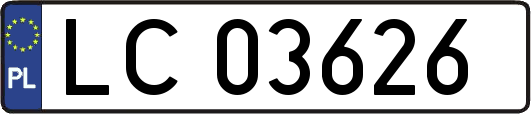 PL
LC 03626